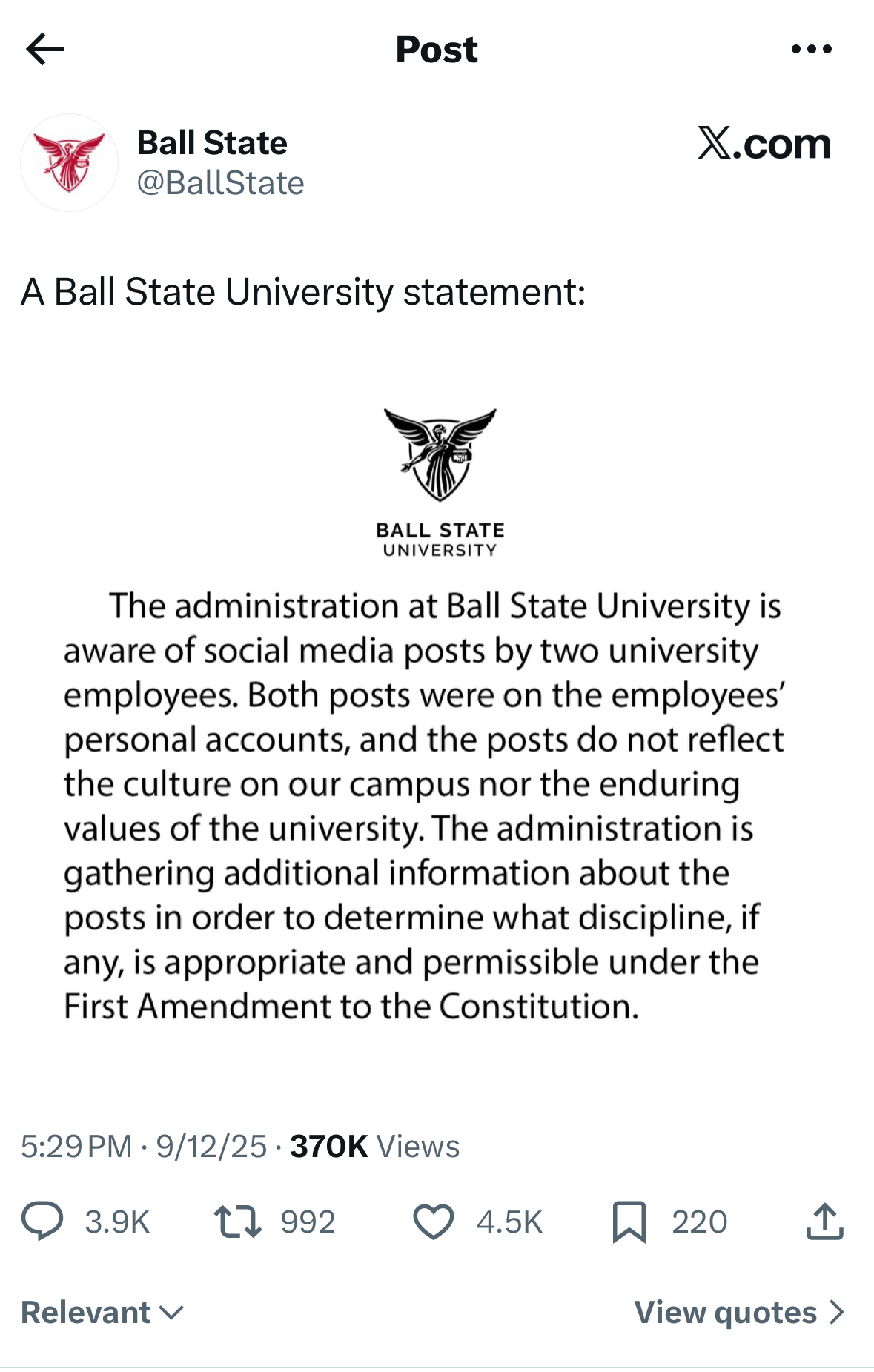 Post

Ball State
@BallState

X.com

A Ball State University statement:

BALL STATE
UNIVERSITY

The administration at Ball State University is aware of social media posts by two university employees. Both posts were on the employees' personal accounts, and the posts do not reflect the culture on our campus nor the enduring values of the university. The administration is gathering additional information about the posts in order to determine what discipline, if any, is appropriate and permissible under the First Amendment to the Constitution.

5:29 PM · 9/12/25 · 370K Views

3.9K 992 4.5K 220

Relevant

View quotes